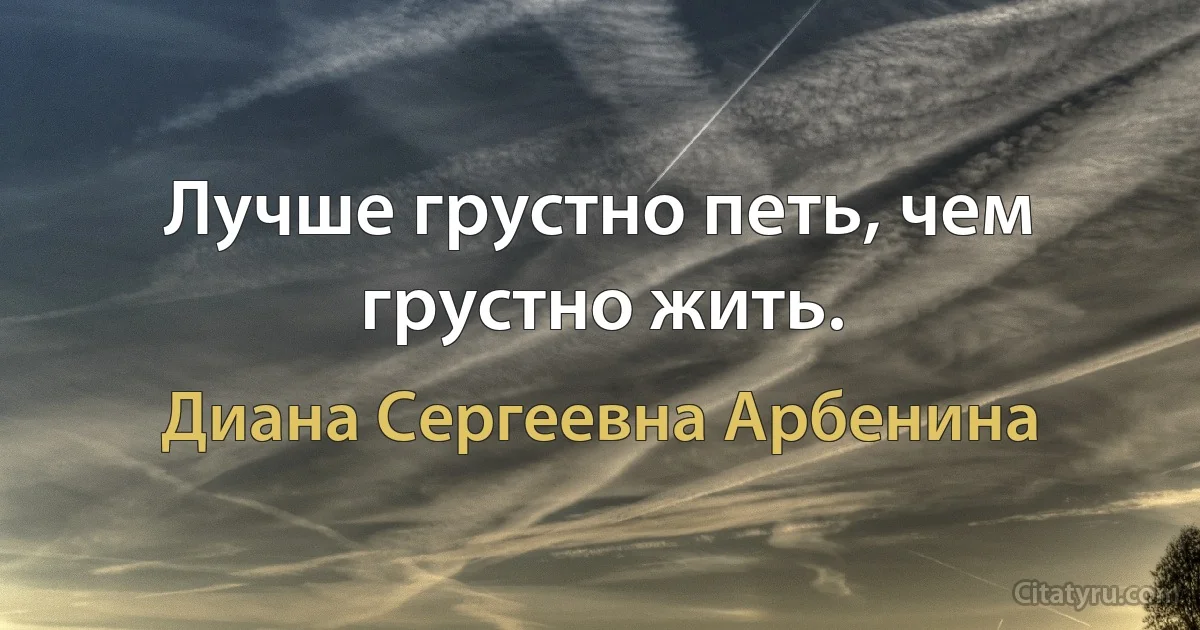 Лучше грустно петь, чем грустно жить.

Диана Сергеевна Арбенина

Citatyru.com